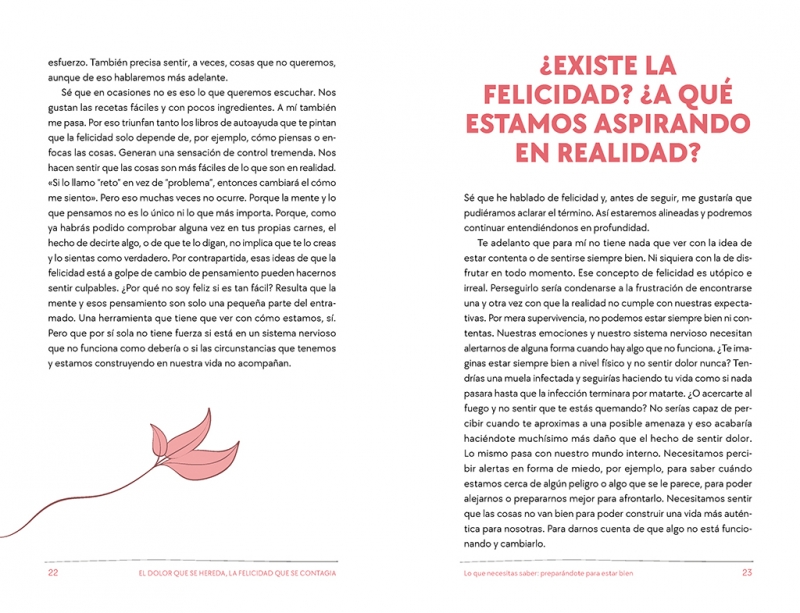 esfuerzo. También precisa sentir, a veces, cosas que no queremos, aunque de eso hablaremos más adelante.

Sé que en ocasiones no es eso lo que queremos escuchar. Nos gustan las recetas fáciles y con pocos ingredientes. A mí también me pasa. Por eso triunfan tanto los libros de autoayuda que te pintan que la felicidad solo depende de, por ejemplo, cómo piensas o enfocas las cosas. Generan una sensación de control tremenda. Nos hacen sentir que las cosas son más fáciles de lo que son en realidad. «Si lo llamo "reto" en vez de "problema", entonces cambiará el cómo me siento». Pero eso muchas veces no ocurre. Porque la mente y lo que pensamos no es lo único ni lo que más importa. Porque, como ya habrás podido comprobar alguna vez en tus propias carnes, el hecho de decirte algo, o de que te lo digan, no implica que te lo creas y lo sientas como verdadero. Por contrapartida, esas ideas de que la felicidad está a golpe de cambio de pensamiento pueden hacernos sentir culpables. ¿Por qué no soy feliz si es tan fácil? Resulta que la mente y esos pensamiento son solo una pequeña parte del entramado. Una herramienta que tiene que ver con cómo estamos, sí. Pero que por sí sola no tiene fuerza si está en un sistema nervioso que no funciona como debería o si las circunstancias que tenemos y estamos construyendo en nuestra vida no acompañan.

22 EL DOLOR QUE SE HEREDA, LA FELICIDAD QUE SE CONTAGIA

¿EXISTE LA FELICIDAD? ¿A QUÉ ESTAMOS ASPIRANDO EN REALIDAD?

Sé que he hablado de felicidad y, antes de seguir, me gustaría que pudiéramos aclarar el término. Así estaremos alineadas y podremos continuar entendiéndonos en profundidad.

Te adelanto que para mí no tiene nada que ver con la idea de estar contenta o de sentirse siempre bien. Ni siquiera con la de disfrutar en todo momento. Ese concepto de felicidad es utópico e irreal. Perseguirlo sería condenarse a la frustración de encontrarse una y otra vez con que la realidad no cumple con nuestras expectativas. Por mera supervivencia, no podemos estar siempre bien ni contentas. Nuestras emociones y nuestro sistema nervioso necesitan alertarnos de alguna forma cuando hay algo que no funciona. ¿Te imaginas estar siempre bien a nivel físico y no sentir dolor nunca? Tendrías una muela infectada y seguirías haciendo tu vida como si nada pasara hasta que la infección terminara por matarte. ¿O acercarte al fuego y no sentir que te estás quemando? No serías capaz de percibir cuando te aproximas a una posible amenaza y eso acabaría haciéndote muchísimo más daño que el hecho de sentir dolor. Lo mismo pasa con nuestro mundo interno. Necesitamos percibir alertas en forma de miedo, por ejemplo, para saber cuándo estamos cerca de algún peligro o algo que se le parece, para poder alejarnos o prepararnos mejor para afrontarlo. Necesitamos sentir que las cosas no van bien para poder construir una vida más auténtica para nosotras. Para darnos cuenta de que algo no está funcionando y cambiarlo.

Lo que necesitas saber: preparándote para estar bien 23